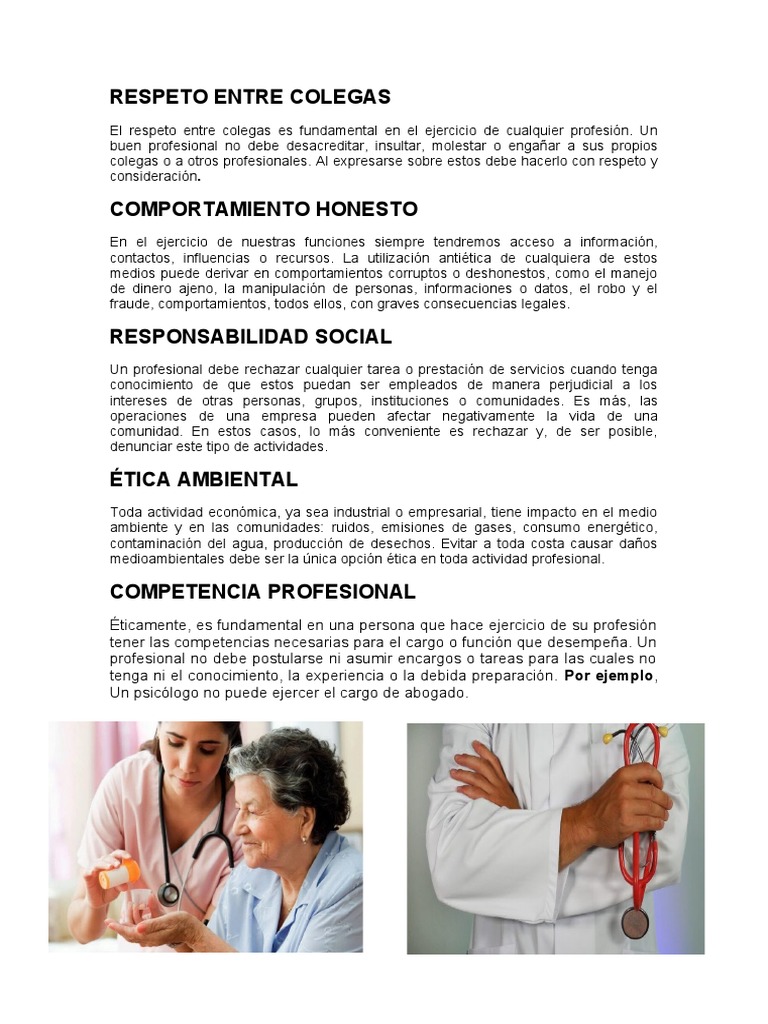 RESPETO ENTRE COLEGAS

El respeto entre colegas es fundamental en el ejercicio de cualquier profesión. Un buen profesional no debe desacreditar, insultar, molestar o engañar a sus propios colegas o a otros profesionales. Al expresarse sobre estos debe hacerlo con respeto y consideración.

COMPORTAMIENTO HONESTO

En el ejercicio de nuestras funciones siempre tendremos acceso a información, contactos, influencias o recursos. La utilización antiética de cualquiera de estos medios puede derivar en comportamientos corruptos o deshonestos, como el manejo de dinero ajeno, la manipulación de personas, informaciones o datos, el robo y el fraude, comportamientos, todos ellos, con graves consecuencias legales.

RESPONSABILIDAD SOCIAL

Un profesional debe rechazar cualquier tarea o prestación de servicios cuando tenga conocimiento de que estos puedan ser empleados de manera perjudicial a los intereses de otras personas, grupos, instituciones o comunidades. Es más, las operaciones de una empresa pueden afectar negativamente la vida de una comunidad. En estos casos, lo más conveniente es rechazar y, de ser posible, denunciar este tipo de actividades.

ÉTICA AMBIENTAL

Toda actividad económica, ya sea industrial o empresarial, tiene impacto en el medio ambiente y en las comunidades: ruidos, emisiones de gases, consumo energético, contaminación del agua, producción de desechos. Evitar a toda costa causar daños medioambientales debe ser la única opción ética en toda actividad profesional.

COMPETENCIA PROFESIONAL

Éticamente, es fundamental en una persona que hace ejercicio de su profesión tener las competencias necesarias para el cargo o función que desempeña. Un profesional no debe postularse ni asumir encargos o tareas para las cuales no tenga ni el conocimiento, la experiencia o la debida preparación. Por ejemplo, Un psicólogo no puede ejercer el cargo de abogado.